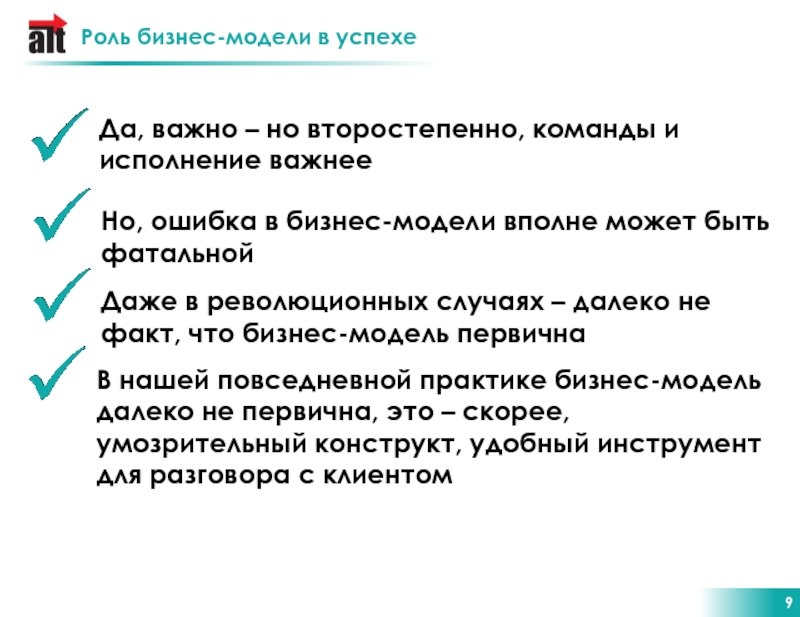 alt

Роль бизнес-модели в успехе

Да, важно – но второстепенно, команды и исполнение важнее

Но, ошибка в бизнес-модели вполне может быть фатальной

Даже в революционных случаях – далеко не факт, что бизнес-модель первична

В нашей повседневной практике бизнес-модель далеко не первична, это – скорее, умозрительный конструкт, удобный инструмент для разговора с клиентом

9